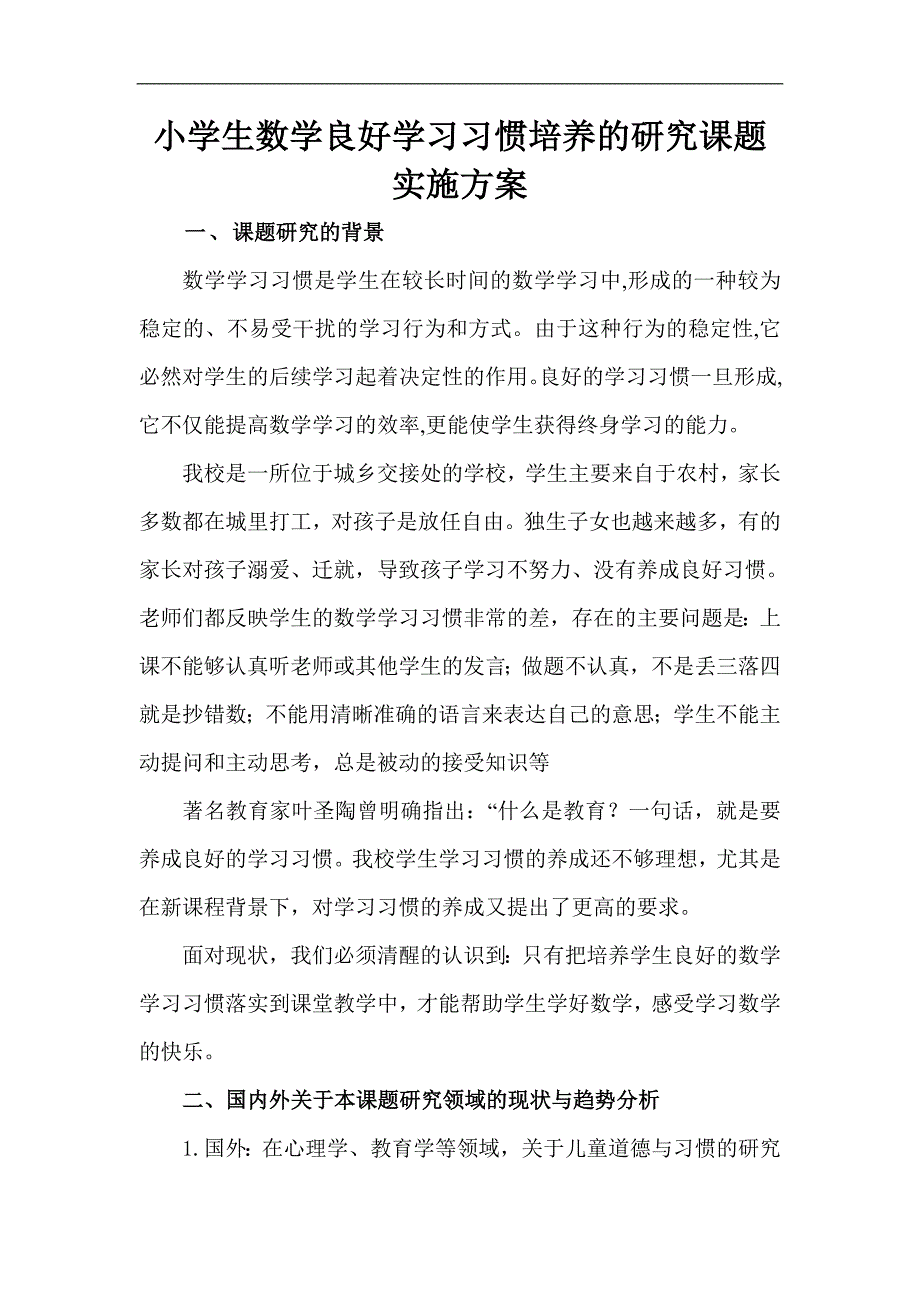 小学生数学良好学习习惯培养的研究课题实施方案

一、课题研究的背景

数学学习习惯是学生在较长时间的数学学习中,形成的一种较为稳定的、不易受干扰的学习行为和方式。由于这种行为的稳定性,它必然对学生的后续学习起着决定性的作用。良好的学习习惯一旦形成,它不仅能提高数学学习的效率,更能使学生获得终身学习的能力。

我校是一所位于城乡交接处的学校，学生主要来自于农村，家长多数都在城里打工，对孩子是放任自由。独生子女也越来越多，有的家长对孩子溺爱、迁就，导致孩子学习不努力、没有养成良好习惯。老师们都反映学生的数学学习习惯非常的差，存在的主要问题是：上课不能够认真听老师或其他学生的发言；做题不认真，不是丢三落四就是抄错数；不能用清晰准确的语言来表达自己的意思；学生不能主动提问和主动思考，总是被动的接受知识等

著名教育家叶圣陶曾明确指出：“什么是教育？一句话，就是要养成良好的学习习惯。我校学生学习习惯的养成还不够理想，尤其是在新课程背景下，对学习习惯的养成又提出了更高的要求。

面对现状，我们必须清醒的认识到：只有把培养学生良好的数学学习习惯落实到课堂教学中，才能帮助学生学好数学，感受学习数学的快乐。

二、国内外关于本课题研究领域的现状与趋势分析

1.国外：在心理学、教育学等领域，关于儿童道德与习惯的研究